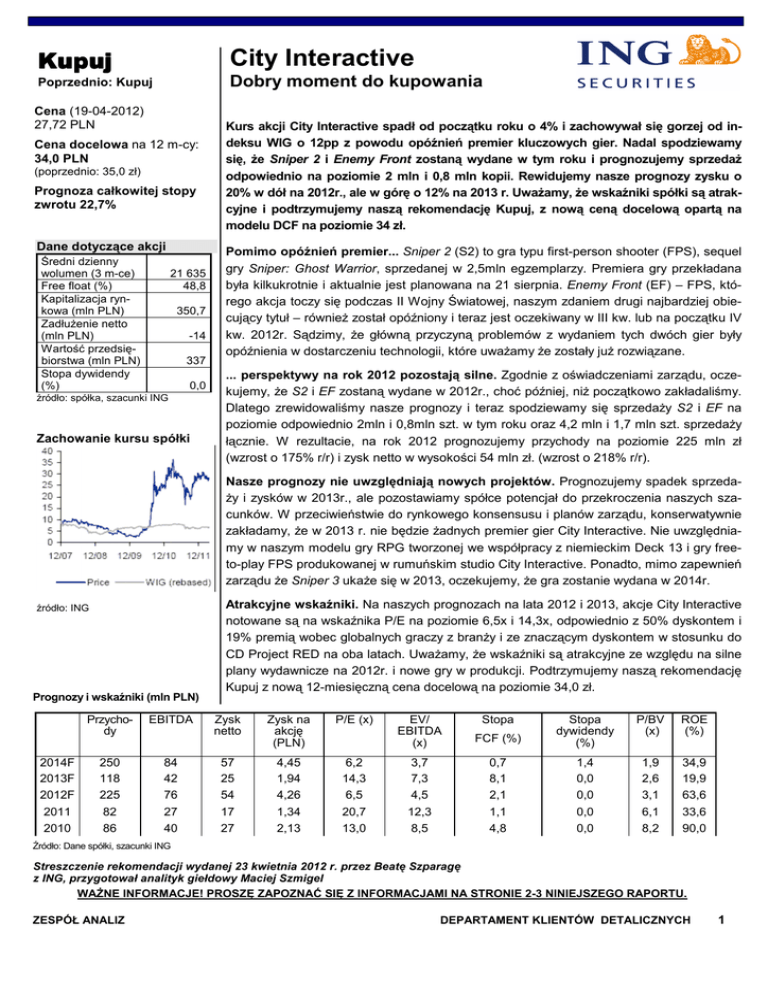 Kupuj

Poprzednio: Kupuj

City Interactive

Dobry moment do kupowania

ING SECURITIES

Cena (19-04-2012)
27,72 PLN

Cena docelowa na 12 m-cy:
34,0 PLN
(poprzednio: 35,0 zł)

Prognoza całkowitej stopy zwrotu 22,7%

Dane dotyczące akcji

| | |
|---|---|
| Średni dzienny wolumen (3 m-ce) | 21 635 |
| Free float (%) | 48,8 |
| Kapitalizacja rynkowa (mln PLN) | 350,7 |
| Zadłużenie netto (mln PLN) | -14 |
| Wartość przedsiębiorstwa (mln PLN) | 337 |
| Stopa dywidendy (%) | 0,0 |

źródło: spółka, szacunki ING

Zachowanie kursu spółki

40
35
30
25
20
15
10
5
0
12/07 12/08 12/09 12/10 12/11

Price WIG (rebased)

źródło: ING

Kurs akcji City Interactive spadł od początku roku o 4% i zachowywał się gorzej od indeksu WIG o 12pp z powodu opóźnień premier kluczowych gier. Nadal spodziewamy się, że Sniper 2 i Enemy Front zostaną wydane w tym roku i prognozujemy sprzedaż odpowiednio na poziomie 2 mln i 0,8 mln kopii. Rewidujemy nasze prognozy zysku o 20% w dół na 2012r., ale w górę o 12% na 2013 r. Uważamy, że wskaźniki spółki są atrakcyjne i podtrzymujemy naszą rekomendację Kupuj, z nową ceną docelową opartą na modelu DCF na poziomie 34 zł.

Pomimo opóźnień premier... Sniper 2 (S2) to gra typu first-person shooter (FPS), sequel gry Sniper: Ghost Warrior, sprzedanej w 2,5mln egzemplarzy. Premiera gry przekładana była kilkukrotnie i aktualnie jest planowana na 21 sierpnia. Enemy Front (EF) – FPS, którego akcja toczy się podczas II Wojny Światowej, naszym zdaniem drugi najbardziej obiecujący tytuł – również został opóźniony i teraz jest oczekiwany w III kw. lub na początku IV kw. 2012r. Sądzimy, że główną przyczyną problemów z wydaniem tych dwóch gier były opóźnienia w dostarczeniu technologii, które uważamy że zostały już rozwiązane.

... perspektywy na rok 2012 pozostają silne. Zgodnie z oświadczeniami zarządu, oczekujemy, że S2 i EF zostaną wydane w 2012r., choć później, niż początkowo zakładaliśmy. Dlatego zrewidowaliśmy nasze prognozy i teraz spodziewamy się sprzedaży S2 i EF na poziomie odpowiednio 2mln i 0,8mln szt. w tym roku oraz 4,2 mln i 1,7 mln szt. sprzedaży łącznie. W rezultacie, na rok 2012 prognozujemy przychody na poziomie 225 mln zł (wzrost o 175% r/r) i zysk netto w wysokości 54 mln zł. (wzrost o 218% r/r).

Nasze prognozy nie uwzględniają nowych projektów. Prognozujemy spadek sprzedaży i zysków w 2013r., ale pozostawiamy spółce potencjał do przekroczenia naszych szacunków. W przeciwieństwie do rynkowego konsensusu i planów zarządu, konserwatywnie zakładamy, że w 2013 r. nie będzie żadnych premier gier City Interactive. Nie uwzględniamy w naszym modelu gry RPG tworzonej we współpracy z niemieckim Deck 13 i gry free-to-play FPS produkowanej w rumuńskim studio City Interactive. Ponadto, mimo zapewnień zarządu że Sniper 3 ukaże się w 2013, oczekujemy, że gra zostanie wydana w 2014r.

Atrakcyjne wskaźniki. Na naszych prognozach na lata 2012 i 2013, akcje City Interactive notowane są na wskaźnika P/E na poziomie 6,5x i 14,3x, odpowiednio z 50% dyskontem i 19% premią wobec globalnych graczy z branży i ze znaczącym dyskontem w stosunku do CD Project RED na oba latach. Uważamy, że wskaźniki są atrakcyjne ze względu na silne plany wydawnicze na 2012r. i nowe gry w produkcji. Podtrzymujemy naszą rekomendację Kupuj z nową 12-miesięczną cena docelową na poziomie 34,0 zł.

Prognozy i wskaźniki (mln PLN)

| | Przychody | EBITDA | Zysk netto | Zysk na akcję (PLN) | P/E (x) | EV/ EBITDA (x) | Stopa FCF (%) | Stopa dywidendy (%) | P/BV (x) | ROE (%) |
|---|---|---|---|---|---|---|---|---|---|---|
| 2014F | 250 | 84 | 57 | 4,45 | 6,2 | 3,7 | 0,7 | 1,4 | 1,9 | 34,9 |
| 2013F | 118 | 42 | 25 | 1,94 | 14,3 | 7,3 | 8,1 | 0,0 | 2,6 | 19,9 |
| 2012F | 225 | 76 | 54 | 4,26 | 6,5 | 4,5 | 2,1 | 0,0 | 3,1 | 63,6 |
| 2011 | 82 | 27 | 17 | 1,34 | 20,7 | 12,3 | 1,1 | 0,0 | 6,1 | 33,6 |
| 2010 | 86 | 40 | 27 | 2,13 | 13,0 | 8,5 | 4,8 | 0,0 | 8,2 | 90,0 |

Źródło: Dane spółki, szacunki ING

Streszczenie rekomendacji wydanej 23 kwietnia 2012 r. przez Beatę Szparagę z ING, przygotował analityk giełdowy Maciej Szmigel

WAŻNE INFORMACJE! PROSZĘ ZAPOZNAĆ SIĘ Z INFORMACJAMI NA STRONIE 2-3 NINIEJSZEGO RAPORTU.

ZESPÓŁ ANALIZ

DEPARTAMENT KLIENTÓW DETALICZNYCH

1